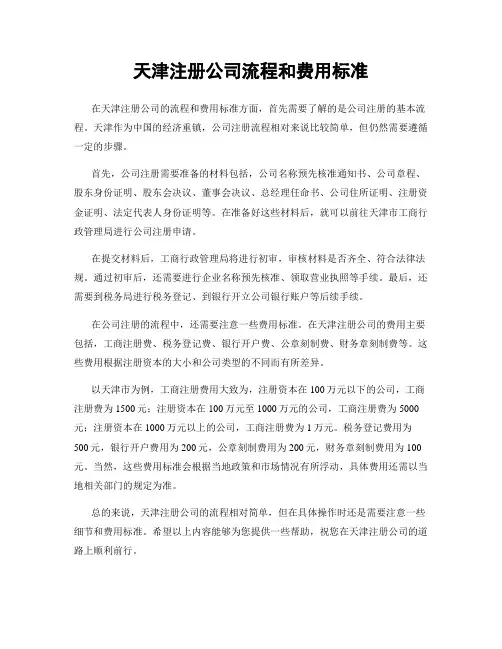 天津注册公司流程和费用标准

在天津注册公司的流程和费用标准方面，首先需要了解的是公司注册的基本流程。天津作为中国的经济重镇，公司注册流程相对来说比较简单，但仍然需要遵循一定的步骤。

首先，公司注册需要准备的材料包括，公司名称预先核准通知书、公司章程、股东身份证明、股东会决议、董事会决议、总经理任命书、公司住所证明、注册资金证明、法定代表人身份证明等。在准备好这些材料后，就可以前往天津市工商行政管理局进行公司注册申请。

在提交材料后，工商行政管理局将进行初审，审核材料是否齐全、符合法律法规。通过初审后，还需要进行企业名称预先核准、领取营业执照等手续。最后，还需要到税务局进行税务登记、到银行开立公司银行账户等后续手续。

在公司注册的流程中，还需要注意一些费用标准。在天津注册公司的费用主要包括，工商注册费、税务登记费、银行开户费、公章刻制费、财务章刻制费等。这些费用根据注册资本的大小和公司类型的不同而有所差异。

以天津市为例，工商注册费用大致为，注册资本在100万元以下的公司，工商注册费为1500元；注册资本在100万元至1000万元的公司，工商注册费为5000元；注册资本在1000万元以上的公司，工商注册费为1万元。税务登记费用为500元，银行开户费用为200元，公章刻制费用为200元，财务章刻制费用为100元。当然，这些费用标准会根据当地政策和市场情况有所浮动，具体费用还需以当地相关部门的规定为准。

总的来说，天津注册公司的流程相对简单，但在具体操作时还是需要注意一些细节和费用标准。希望以上内容能够为您提供一些帮助，祝您在天津注册公司的道路上顺利前行。